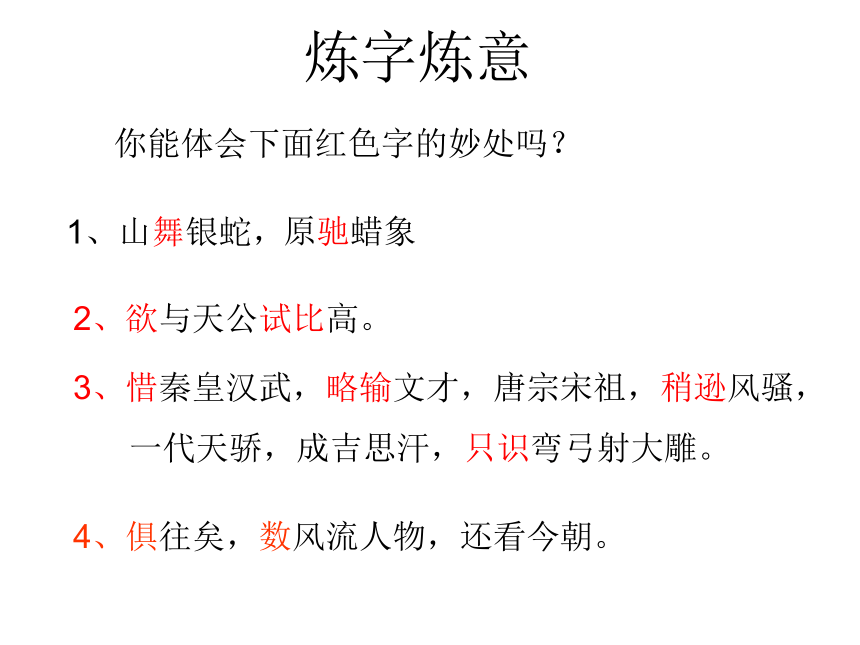 炼字炼意

你能体会下面红色字的妙处吗？

1、山舞银蛇，原驰蜡象

2、欲与天公试比高。

3、惜秦皇汉武，略输文才，唐宗宋祖，稍逊风骚，一代天骄，成吉思汗，只识弯弓射大雕。

4、俱往矣，数风流人物，还看今朝。